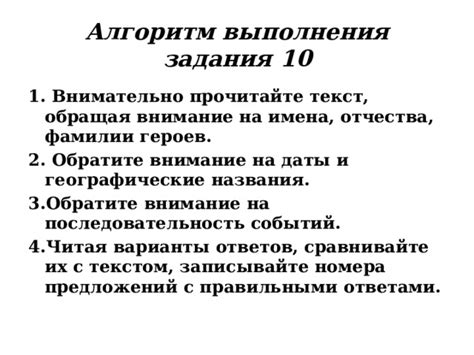 Алгоритм выполнения задания 10

1. Внимательно прочитайте текст, обращая внимание на имена, отчества, фамилии героев.

2. Обратите внимание на даты и географические названия.

3.Обратите внимание на последовательность событий.

4.Читая варианты ответов, сравнивайте их с текстом, записывайте номера предложений с правильными ответами.